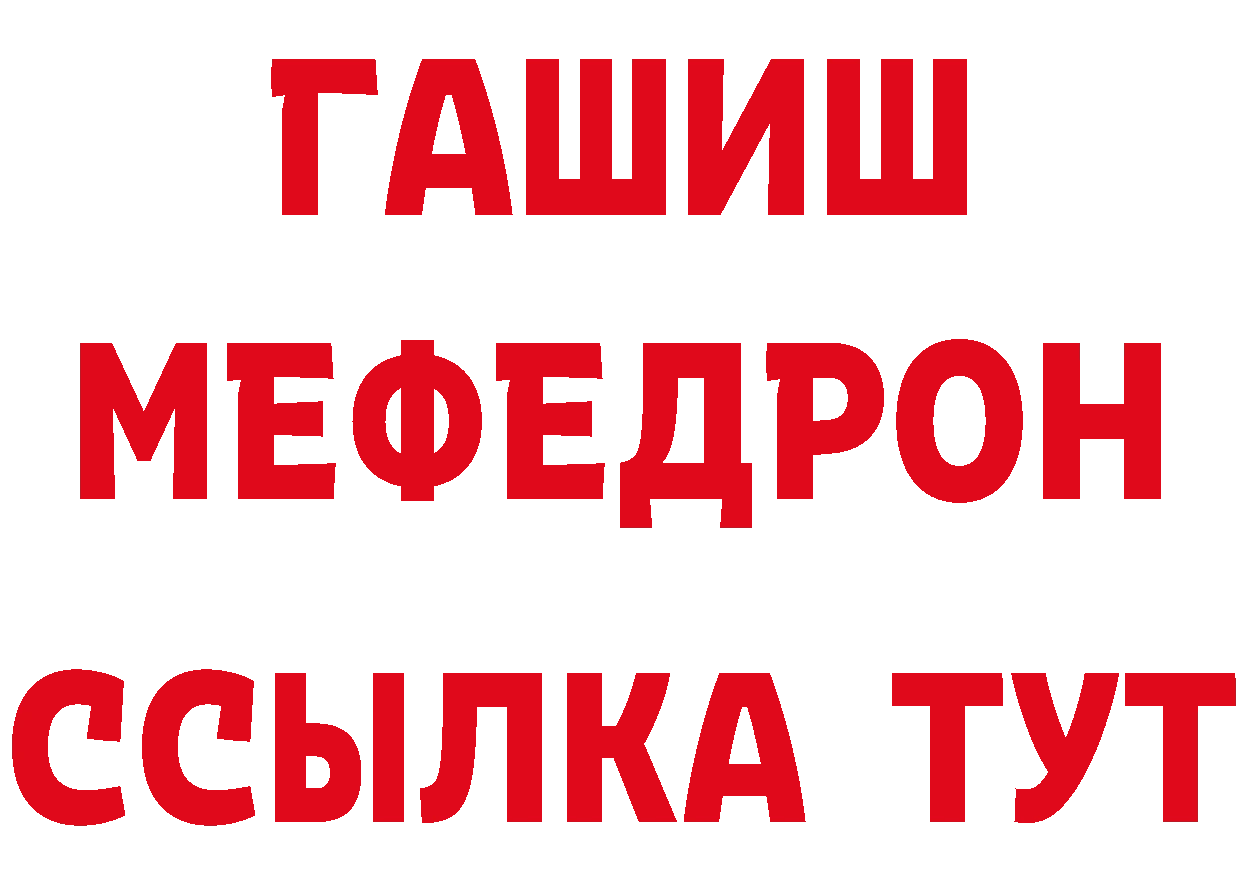 ГАШИШ
МЕФЕДРОН
ССЫЛКА ТУТ